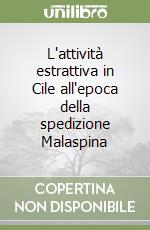 unilibro

L'attività estrattiva in Cile all'epoca della spedizione Malaspina

COPERTINA NON DISPONIBILE